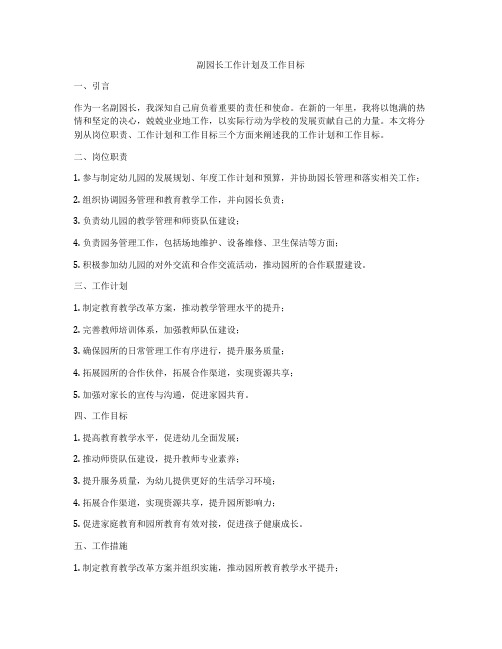 副园长工作计划及工作目标

一、引言

作为一名副园长，我深知自己肩负着重要的责任和使命。在新的一年里，我将以饱满的热情和坚定的决心，兢兢业业地工作，以实际行动为学校的发展贡献自己的力量。本文将分别从岗位职责、工作计划和工作目标三个方面来阐述我的工作计划和工作目标。

二、岗位职责

1. 参与制定幼儿园的发展规划、年度工作计划和预算，并协助园长管理和落实相关工作；

2. 组织协调园务管理和教育教学工作，并向园长负责；

3. 负责幼儿园的教学管理和师资队伍建设；

4. 负责园务管理工作，包括场地维护、设备维修、卫生保洁等方面；

5. 积极参加幼儿园的对外交流和合作交流活动，推动园所的合作联盟建设。

三、工作计划

1. 制定教育教学改革方案，推动教学管理水平的提升；

2. 完善教师培训体系，加强教师队伍建设；

3. 确保园所的日常管理工作有序进行，提升服务质量；

4. 拓展园所的合作伙伴，拓展合作渠道，实现资源共享；

5. 加强对家长的宣传与沟通，促进家园共育。

四、工作目标

1. 提高教育教学水平，促进幼儿全面发展；

2. 推动师资队伍建设，提升教师专业素养；

3. 提升服务质量，为幼儿提供更好的生活学习环境；

4. 拓展合作渠道，实现资源共享，提升园所影响力；

5. 促进家庭教育和园所教育有效对接，促进孩子健康成长。

五、工作措施

1. 制定教育教学改革方案并组织实施，推动园所教育教学水平提升；